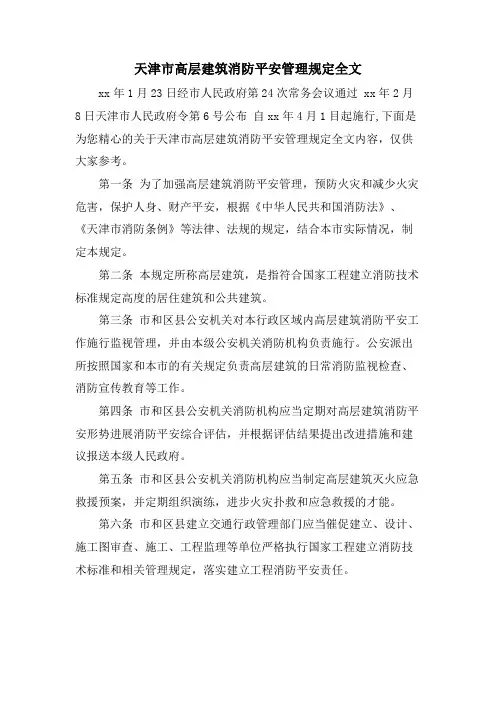 天津市高层建筑消防平安管理规定全文

xx 年 1 月 23 日经市人民政府第 24 次常务会议通过 xx 年 2 月 8 日天津市人民政府令第 6 号公布 自 xx 年 4 月 1 日起施行,下面是为您精心的关于天津市高层建筑消防平安管理规定全文内容，仅供大家参考。

第一条 为了加强高层建筑消防平安管理，预防火灾和减少火灾危害，保护人身、财产平安，根据《中华人民共和国消防法》、《天津市消防条例》等法律、法规的规定，结合本市实际情况，制定本规定。

第二条 本规定所称高层建筑，是指符合国家工程建立消防技术标准规定高度的居住建筑和公共建筑。

第三条 市和区县公安机关对本行政区域内高层建筑消防平安工作施行监视管理，并由本级公安机关消防机构负责施行。公安派出所按照国家和本市的有关规定负责高层建筑的日常消防监视检查、消防宣传教育等工作。

第四条 市和区县公安机关消防机构应当定期对高层建筑消防平安形势进展消防平安综合评估，并根据评估结果提出改进措施和建议报送本级人民政府。

第五条 市和区县公安机关消防机构应当制定高层建筑灭火应急救援预案，并定期组织演练，进步火灾扑救和应急救援的才能。

第六条 市和区县建立交通行政管理部门应当催促建立、设计、施工图审查、施工、工程监理等单位严格执行国家工程建立消防技术标准和相关管理规定，落实建立工程消防平安责任。